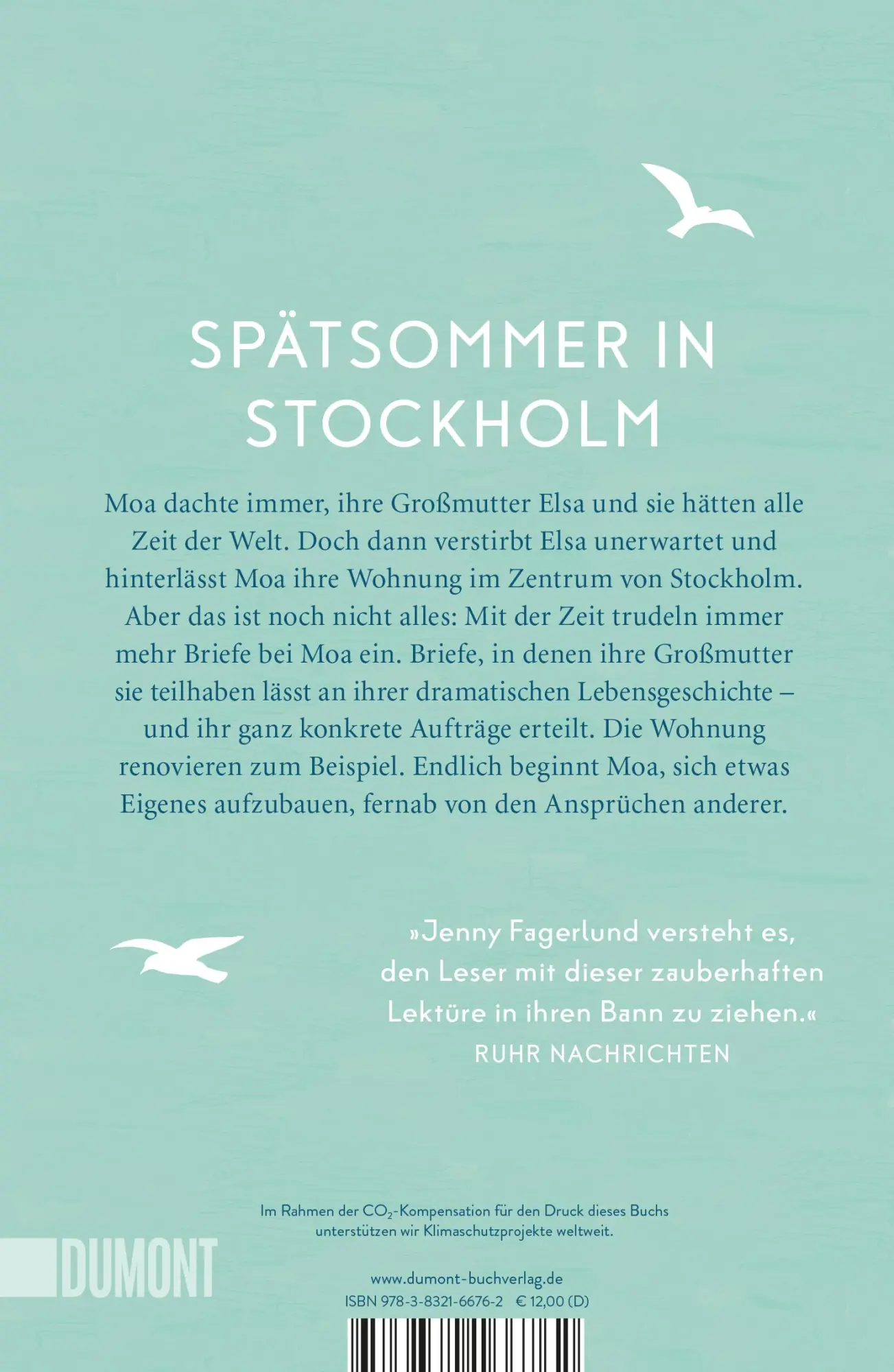 SPÄTSOMMER IN STOCKHOLM

Moa dachte immer, ihre Großmutter Elsa und sie hätten alle Zeit der Welt. Doch dann verstirbt Elsa unerwartet und hinterlässt Moa ihre Wohnung im Zentrum von Stockholm. Aber das ist noch nicht alles: Mit der Zeit trudeln immer mehr Briefe bei Moa ein. Briefe, in denen ihre Großmutter sie teilhaben lässt an ihrer dramatischen Lebensgeschichte – und ihr ganz konkrete Aufträge erteilt. Die Wohnung renovieren zum Beispiel. Endlich beginnt Moa, sich etwas Eigenes aufzubauen, fernab von den Ansprüchen anderer.

»Jenny Fagerlund versteht es, den Leser mit dieser zauberhaften Lektüre in ihren Bann zu ziehen.«
RUHR NACHRICHTEN

Im Rahmen der $CO_2$-Kompensation für den Druck dieses Buchs unterstützen wir Klimaschutzprojekte weltweit.

DUMONT

www.dumont-buchverlag.de
ISBN 978-3-8321-6676-2 € 12,00 (D)